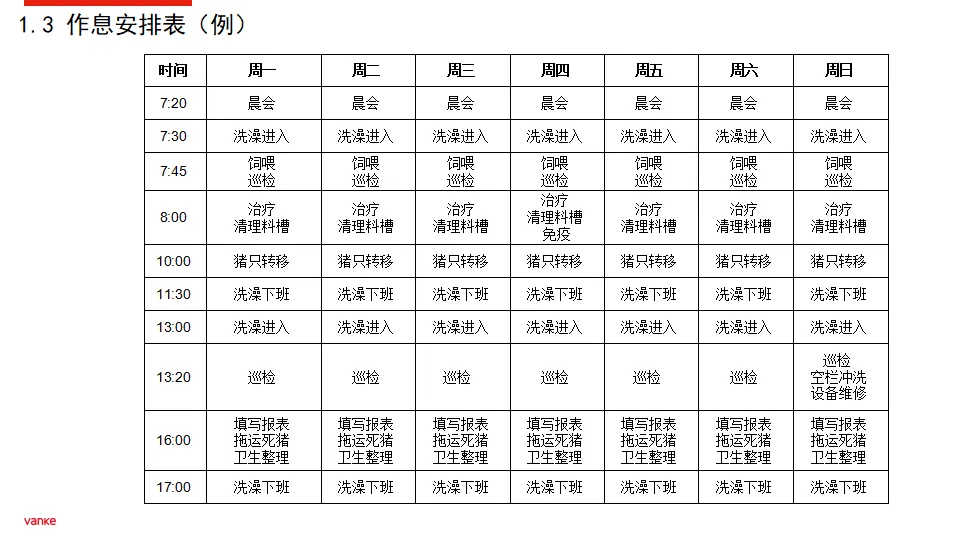 1.3 作息安排表（例）

| 时间 | 周一 | 周二 | 周三 | 周四 | 周五 | 周六 | 周日 |
|---|---|---|---|---|---|---|---|
| 7:20 | 晨会 | 晨会 | 晨会 | 晨会 | 晨会 | 晨会 | 晨会 |
| 7:30 | 洗澡进入 | 洗澡进入 | 洗澡进入 | 洗澡进入 | 洗澡进入 | 洗澡进入 | 洗澡进入 |
| 7:45 | 饲喂 巡检 | 饲喂 巡检 | 饲喂 巡检 | 饲喂 巡检 | 饲喂 巡检 | 饲喂 巡检 | 饲喂 巡检 |
| 8:00 | 治疗 清理料槽 | 治疗 清理料槽 | 治疗 清理料槽 | 治疗 清理料槽 免疫 | 治疗 清理料槽 | 治疗 清理料槽 | 治疗 清理料槽 |
| 10:00 | 猪只转移 | 猪只转移 | 猪只转移 | 猪只转移 | 猪只转移 | 猪只转移 | 猪只转移 |
| 11:30 | 洗澡下班 | 洗澡下班 | 洗澡下班 | 洗澡下班 | 洗澡下班 | 洗澡下班 | 洗澡下班 |
| 13:00 | 洗澡进入 | 洗澡进入 | 洗澡进入 | 洗澡进入 | 洗澡进入 | 洗澡进入 | 洗澡进入 |
| 13:20 | 巡检 | 巡检 | 巡检 | 巡检 | 巡检 | 巡检 | 巡检 空栏冲洗 设备维修 |
| 16:00 | 填写报表 拖运死猪 卫生整理 | 填写报表 拖运死猪 卫生整理 | 填写报表 拖运死猪 卫生整理 | 填写报表 拖运死猪 卫生整理 | 填写报表 拖运死猪 卫生整理 | 填写报表 拖运死猪 卫生整理 | 填写报表 拖运死猪 卫生整理 |
| 17:00 | 洗澡下班 | 洗澡下班 | 洗澡下班 | 洗澡下班 | 洗澡下班 | 洗澡下班 | 洗澡下班 |

vanke